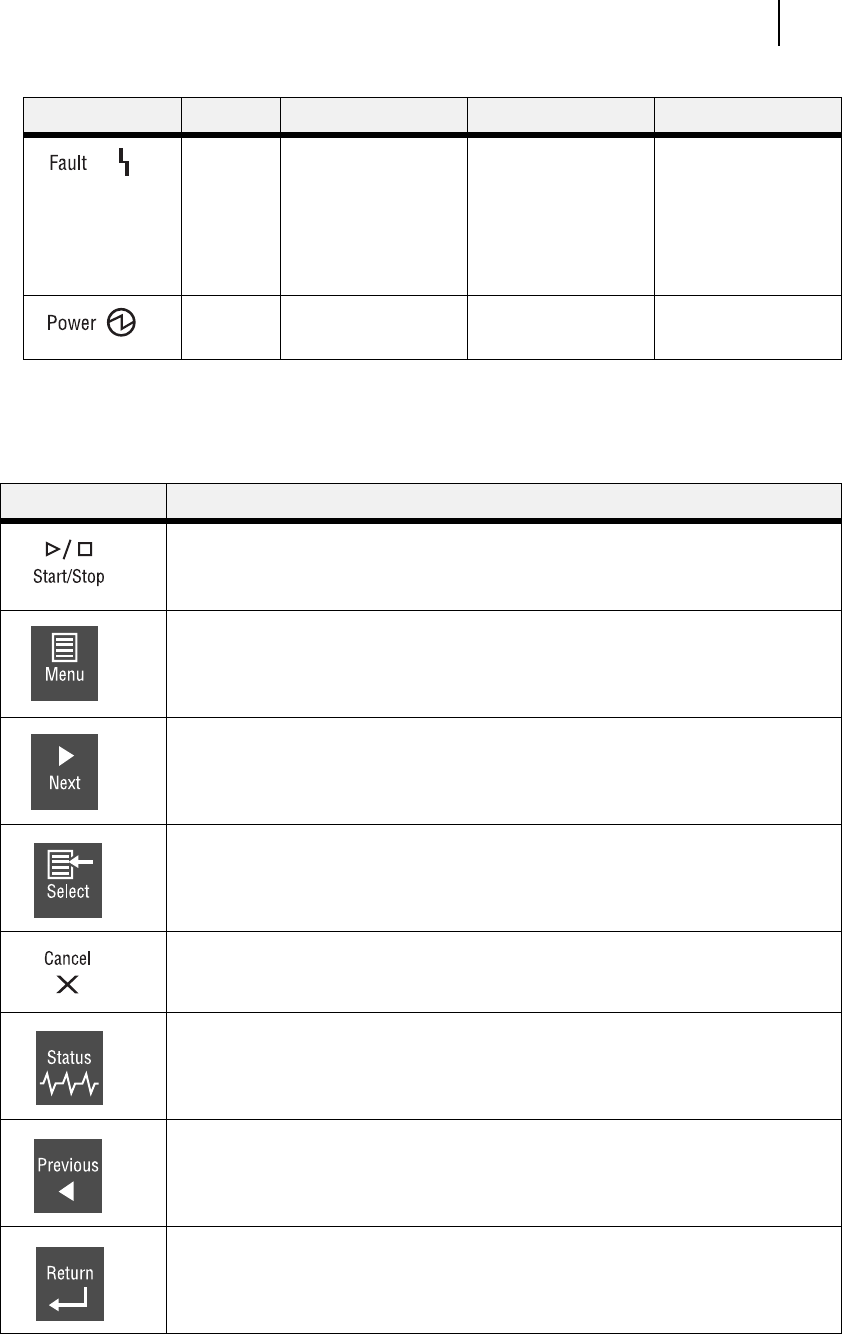 |  |  |  |  |  |
|---|---|---|---|---|
| Fault |  |  |  |  |
| Power |  |  |  |  |

|  |  |
|---|---|
| Start/Stop |  |
| Menu |  |
| Next |  |
| Select |  |
| Cancel |  |
| Status |  |
| Previous |  |
| Return |  |